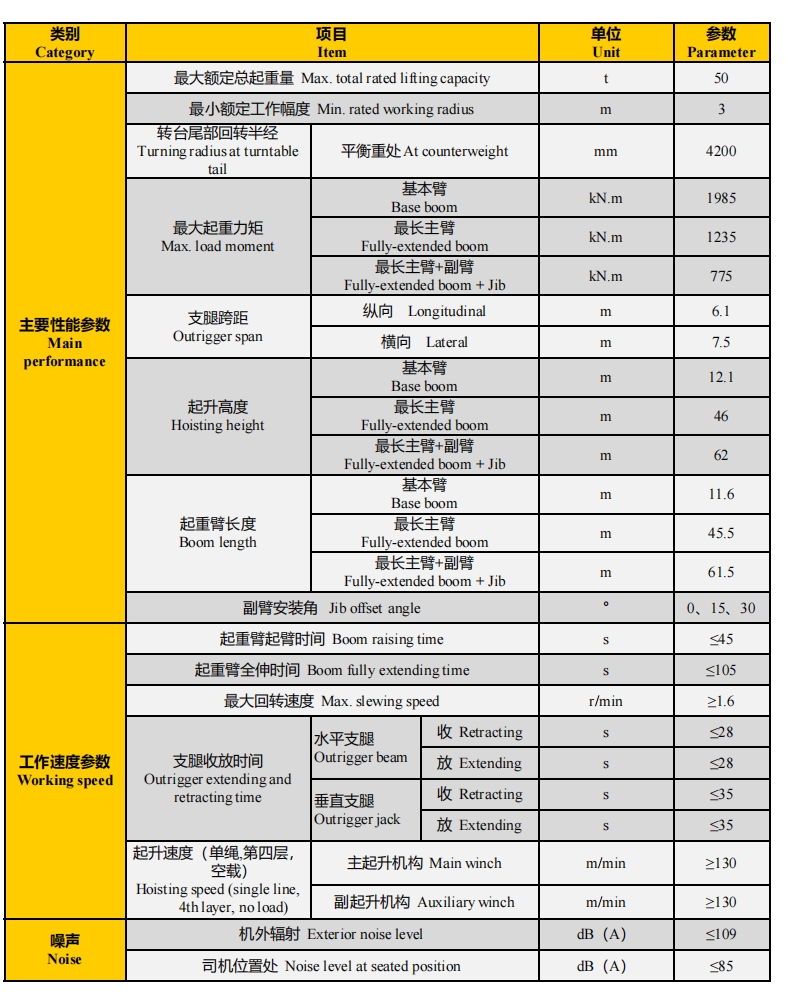 | 类别 Category | 项目 Item | | | 单位 Unit | 参数 Parameter |
|---|---|---|---|---|---|
| 主要性能参数 Main performance | 最大额定总起重量 Max. total rated lifting capacity | | | t | 50 |
| | 最小额定工作幅度 Min. rated working radius | | | m | 3 |
| | 转台尾部回转半经 Turning radius at turntable tail | 平衡重处 At counterweight | | mm | 4200 |
| | 最大起重力矩 Max. load moment | 基本臂 Base boom | | kN.m | 1985 |
| | | 最长主臂 Fully-extended boom | | kN.m | 1235 |
| | | 最长主臂+副臂 Fully-extended boom + Jib | | kN.m | 775 |
| | 支腿跨距 Outrigger span | 纵向 Longitudinal | | m | 6.1 |
| | | 横向 Lateral | | m | 7.5 |
| | 起升高度 Hoisting height | 基本臂 Base boom | | m | 12.1 |
| | | 最长主臂 Fully-extended boom | | m | 46 |
| | | 最长主臂+副臂 Fully-extended boom + Jib | | m | 62 |
| | 起重臂长度 Boom length | 基本臂 Base boom | | m | 11.6 |
| | | 最长主臂 Fully-extended boom | | m | 45.5 |
| | | 最长主臂+副臂 Fully-extended boom + Jib | | m | 61.5 |
| | 副臂安装角 Jib offset angle | | | ° | 0、15、30 |
| 工作速度参数 Working speed | 起重臂起臂时间 Boom raising time | | | s | ≤45 |
| | 起重臂全伸时间 Boom fully extending time | | | s | ≤105 |
| | 最大回转速度 Max. slewing speed | | | r/min | ≥1.6 |
| | 支腿收放时间 Outrigger extending and retracting time | 水平支腿 Outrigger beam | 收 Retracting | s | ≤28 |
| | | | 放 Extending | s | ≤28 |
| | | 垂直支腿 Outrigger jack | 收 Retracting | s | ≤35 |
| | | | 放 Extending | s | ≤35 |
| | 起升速度（单绳,第四层,空载) Hoisting speed (single line, 4th layer, no load) | 主起升机构 Main winch | | m/min | ≥130 |
| | | 副起升机构 Auxiliary winch | | m/min | ≥130 |
| 噪声 Noise | 机外辐射 Exterior noise level | | | dB（A） | ≤109 |
| | 司机位置处 Noise level at seated position | | | dB（A） | ≤85 |